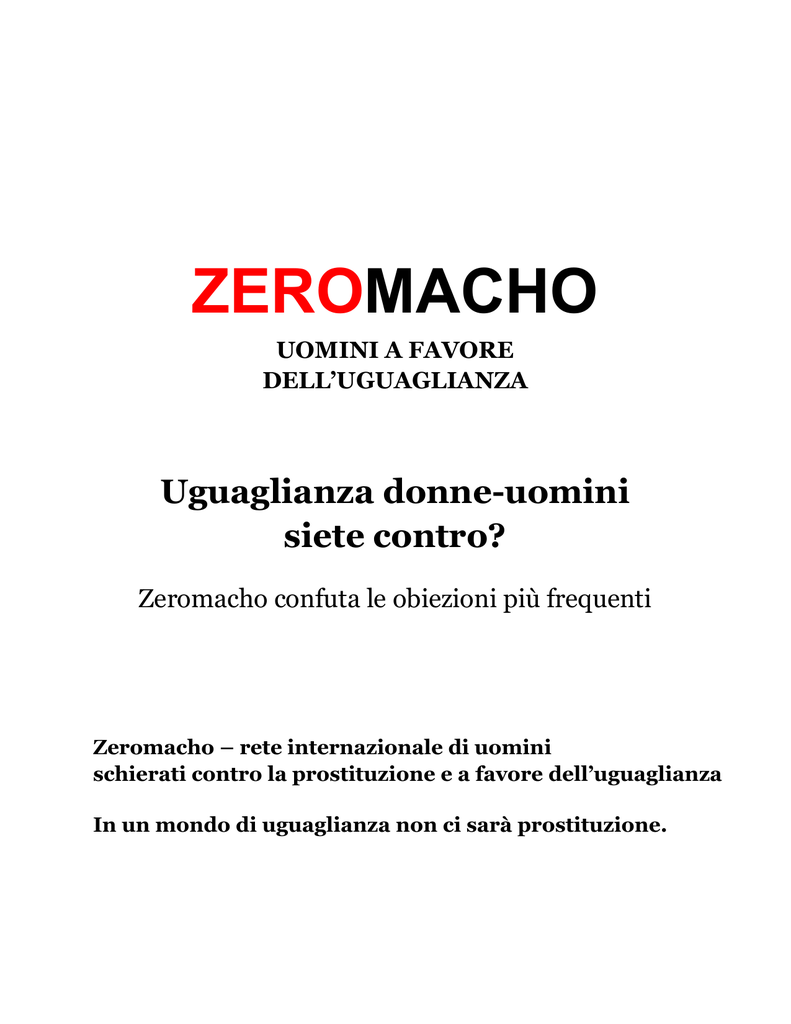 ZEROMACHO

UOMINI A FAVORE
DELL’UGUAGLIANZA

Uguaglianza donne-uomini
siete contro?

Zeromacho confuta le obiezioni più frequenti

Zeromacho – rete internazionale di uomini
schierati contro la prostituzione e a favore dell’uguaglianza

In un mondo di uguaglianza non ci sarà prostituzione.